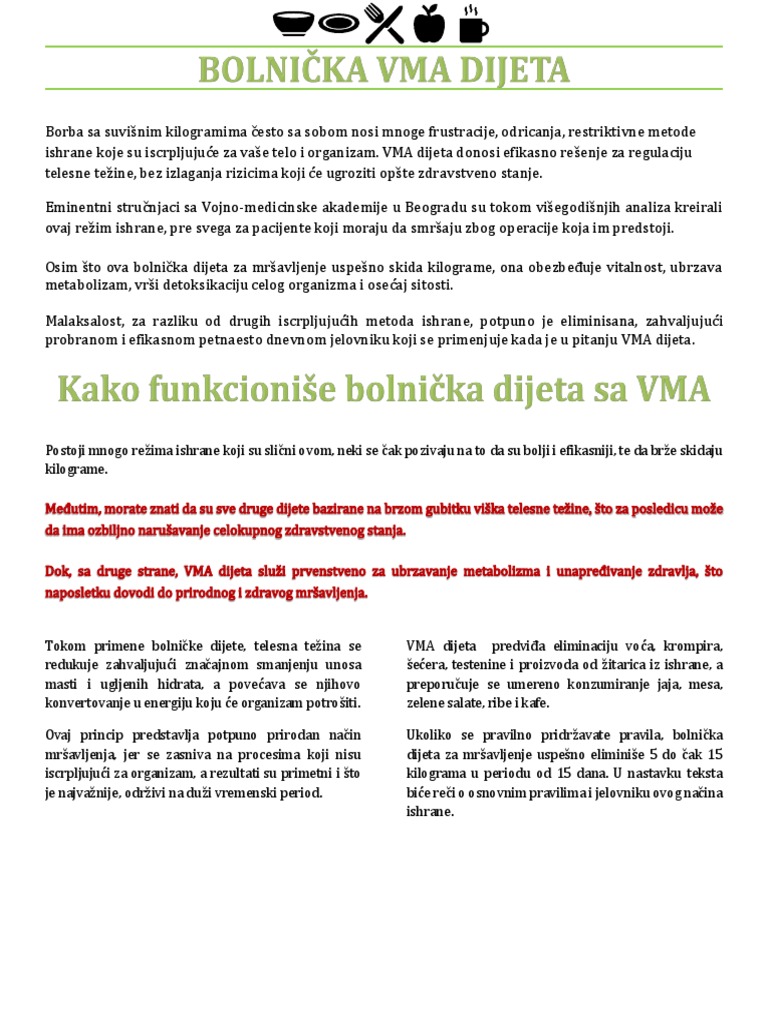 BOLNIČKA VMA DIJETA

Borba sa suvišnim kilogramima često sa sobom nosi mnoge frustracije, odricanja, restriktivne metode ishrane koje su iscrpljujuće za vaše telo i organizam. VMA dijeta donosi efikasno rešenje za regulaciju telesne težine, bez izlaganja rizicima koji će ugroziti opšte zdravstveno stanje.

Eminentni stručnjaci sa Vojno-medicinske akademije u Beogradu su tokom višegodišnjih analiza kreirali ovaj režim ishrane, pre svega za pacijente koji moraju da smršaju zbog operacije koja im predstoji.

Osim što ova bolnička dijeta za mršavljenje uspešno skida kilograme, ona obezbeđuje vitalnost, ubrzava metabolizam, vrši detoksikaciju celog organizma i osećaj sitosti.

Malaksalost, za razliku od drugih iscrpljujućih metoda ishrane, potpuno je eliminisana, zahvaljujući probranom i efikasnom petnaesto dnevnom jelovniku koji se primenjuje kada je u pitanju VMA dijeta.

Kako funkcioniše bolnička dijeta sa VMA

Postoji mnogo režima ishrane koji su slični ovom, neki se čak pozivaju na to da su bolji i efikasniji, te da brže skidaju kilograme.

Međutim, morate znati da su sve druge dijete bazirane na brzom gubitku viška telesne težine, što za posledicu može da ima ozbiljno narušavanje celokupnog zdravstvenog stanja.

Dok, sa druge strane, VMA dijeta služi prvenstveno za ubrzavanje metabolizma i unapređivanje zdravlja, što naposletku dovodi do prirodnog i zdravog mršavljenja.

Tokom primene bolničke dijete, telesna težina se redukuje zahvaljujući značajnom smanjenju unosa masti i ugljenih hidrata, a povećava se njihovo konvertovanje u energiju koju će organizam potrošiti.

Ovaj princip predstavlja potpuno prirodan način mršavljenja, jer se zasniva na procesima koji nisu iscrpljujući za organizam, a rezultati su primetni i što je najvažnije, održivi na duži vremenski period.

VMA dijeta predviđa eliminaciju voća, krompira, šećera, testenine i proizvoda od žitarica iz ishrane, a preporučuje se umereno konzumiranje jaja, mesa, zelene salate, ribe i kafe.

Ukoliko se pravilno pridržavate pravila, bolnička dijeta za mršavljenje uspešno eliminiše 5 do čak 15 kilograma u periodu od 15 dana. U nastavku teksta biće reči o osnovnim pravilima i jelovniku ovog načina ishrane.